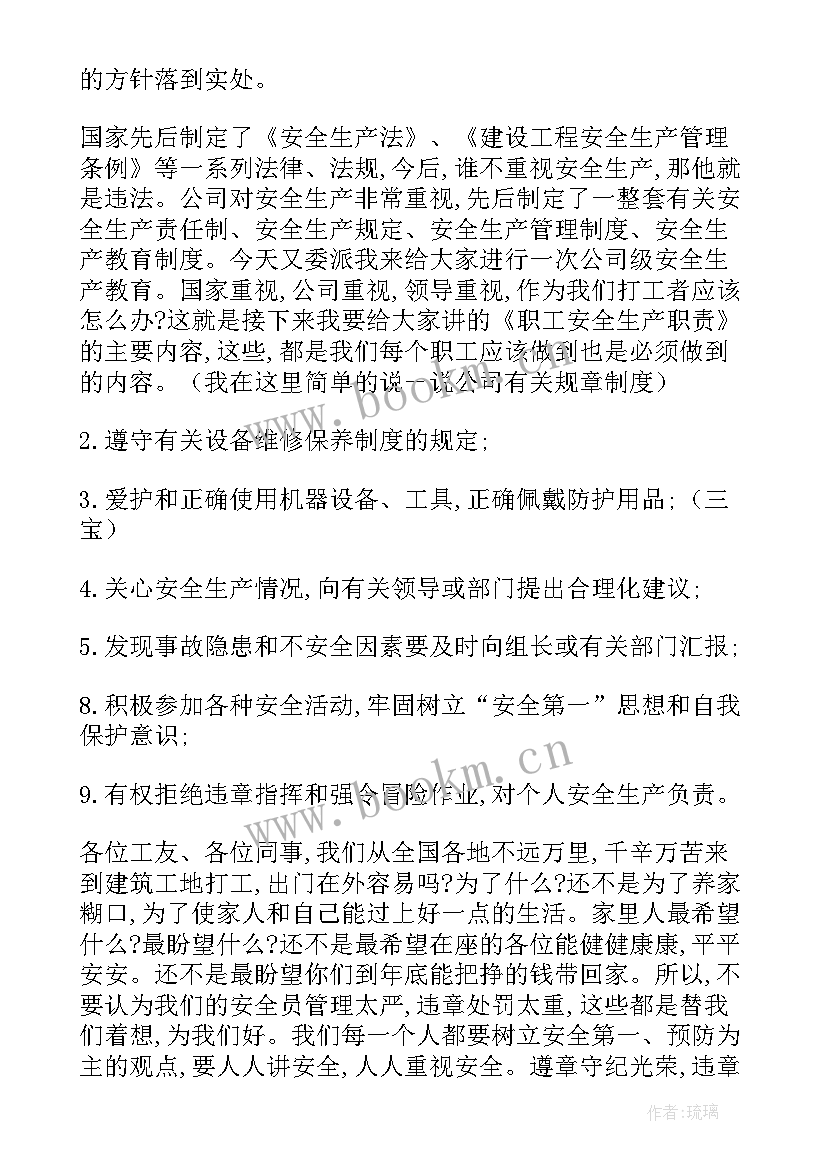 的方针落到实处。

国家先后制定了《安全生产法》、《建设工程安全生产管理条例》等一系列法律、法规,今后,谁不重视安全生产,那他就是违法。公司对安全生产非常重视,先后制定了一整套有关安全生产责任制、安全生产规定、安全生产管理制度、安全生产教育制度。今天又委派我来给大家进行一次公司级安全生产教育。国家重视,公司重视,领导重视,作为我们打工者应该怎么办?这就是接下来我要给大家讲的《职工安全生产职责》的主要内容,这些,都是我们每个职工应该做到也是必须做到的内容。(我在这里简单的说一说公司有关规章制度)

2.遵守有关设备维修保养制度的规定;

3.爱护和正确使用机器设备、工具,正确佩戴防护用品;(三宝)

4.关心安全生产情况,向有关领导或部门提出合理化建议;

5.发现事故隐患和不安全因素要及时向组长或有关部门汇报;

8.积极参加各种安全活动,牢固树立“安全第一”思想和自我保护意识;

9.有权拒绝违章指挥和强令冒险作业,对个人安全生产负责。

各位工友、各位同事,我们从全国各地不远万里,千辛万苦来到建筑工地打工,出门在外容易吗?为了什么?还不是为了养家糊口,为了使家人和自己能过上好一点的生活。家里人最希望什么?最盼望什么?还不是最希望在座的各位能健健康康,平平安安。还不是最盼望你们到年底能把挣的钱带回家。所以,不要认为我们的安全员管理太严,违章处罚太重,这些都是替我们着想,为我们好。我们每一个人都要树立安全第一、预防为主的观点,要人人讲安全,人人重视安全。遵章守纪光荣,违章

www.bookm.cn

www.bookm.cn

作者:琉璃